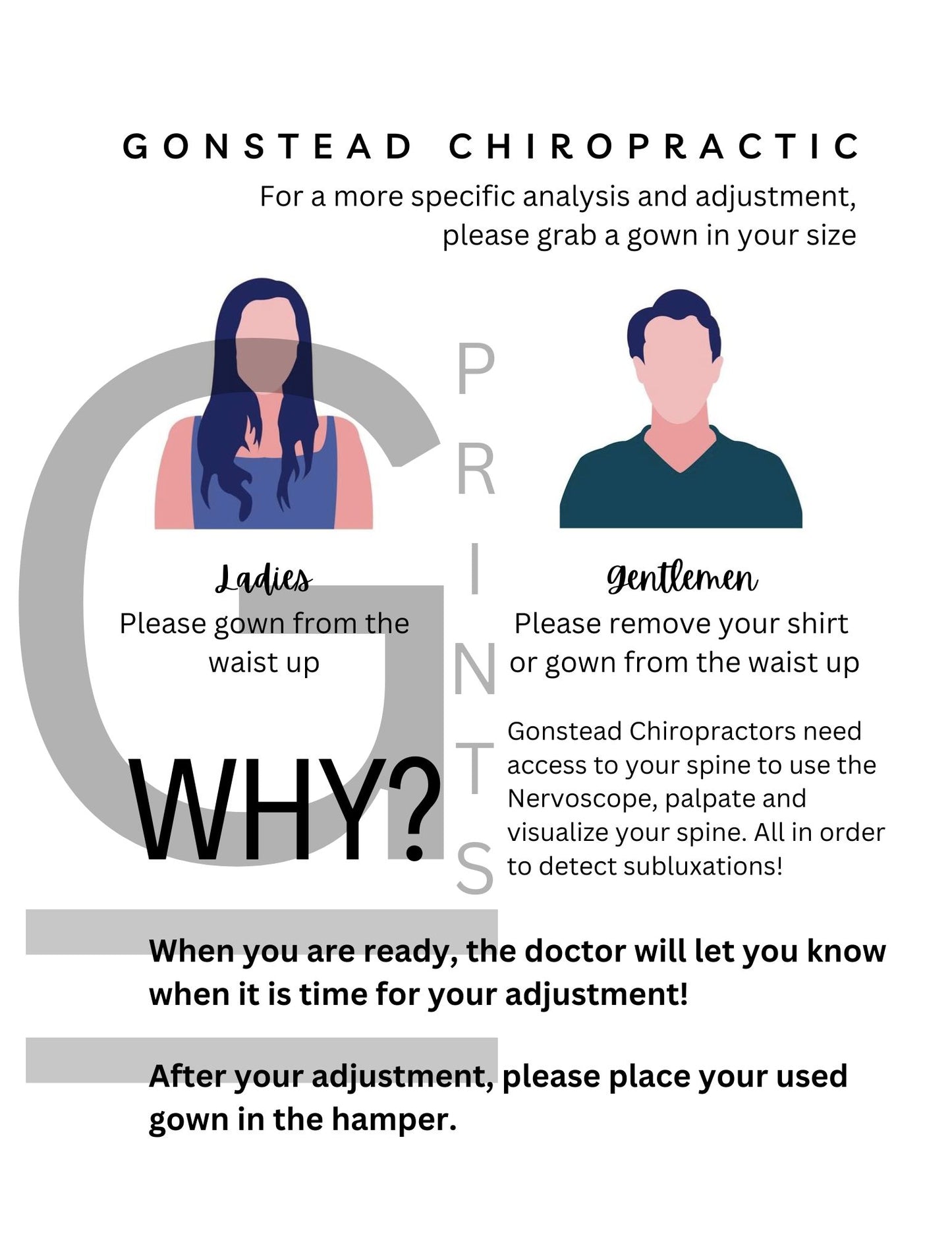 GONSTEAD CHIROPRACTIC

For a more specific analysis and adjustment, please grab a gown in your size

Ladies
Please gown from the waist up

Gentlemen
Please remove your shirt or gown from the waist up

WHY?

Gonstead Chiropractors need access to your spine to use the Nervoscope, palpate and visualize your spine. All in order to detect subluxations!

When you are ready, the doctor will let you know when it is time for your adjustment!

After your adjustment, please place your used gown in the hamper.

G PRINTS